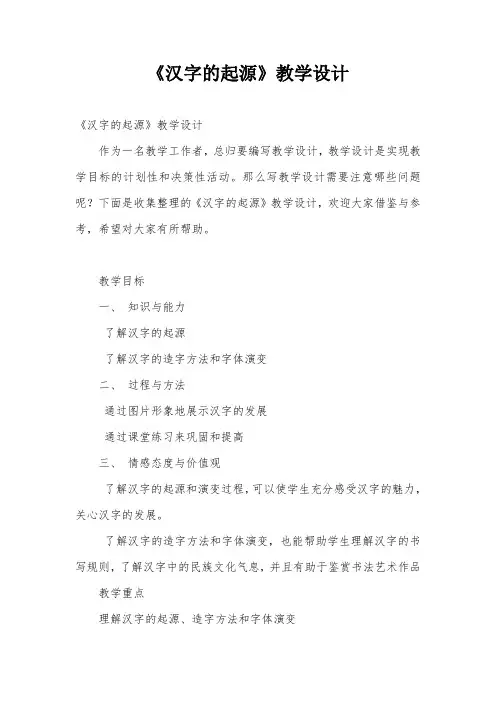 《汉字的起源》教学设计

《汉字的起源》教学设计

作为一名教学工作者，总归要编写教学设计，教学设计是实现教学目标的计划性和决策性活动。那么写教学设计需要注意哪些问题呢？下面是收集整理的《汉字的起源》教学设计，欢迎大家借鉴与参考，希望对大家有所帮助。

教学目标

一、 知识与能力

了解汉字的起源

了解汉字的造字方法和字体演变

二、 过程与方法

通过图片形象地展示汉字的发展

通过课堂练习来巩固和提高

三、 情感态度与价值观

了解汉字的起源和演变过程，可以使学生充分感受汉字的魅力，关心汉字的发展。

了解汉字的造字方法和字体演变，也能帮助学生理解汉字的书写规则，了解汉字中的民族文化气息，并且有助于鉴赏书法艺术作品

教学重点

理解汉字的起源、造字方法和字体演变